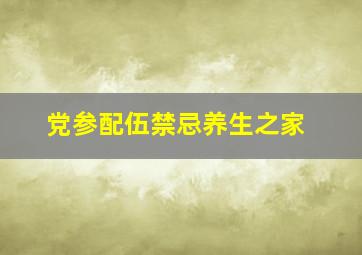 党参配伍禁忌养生之家